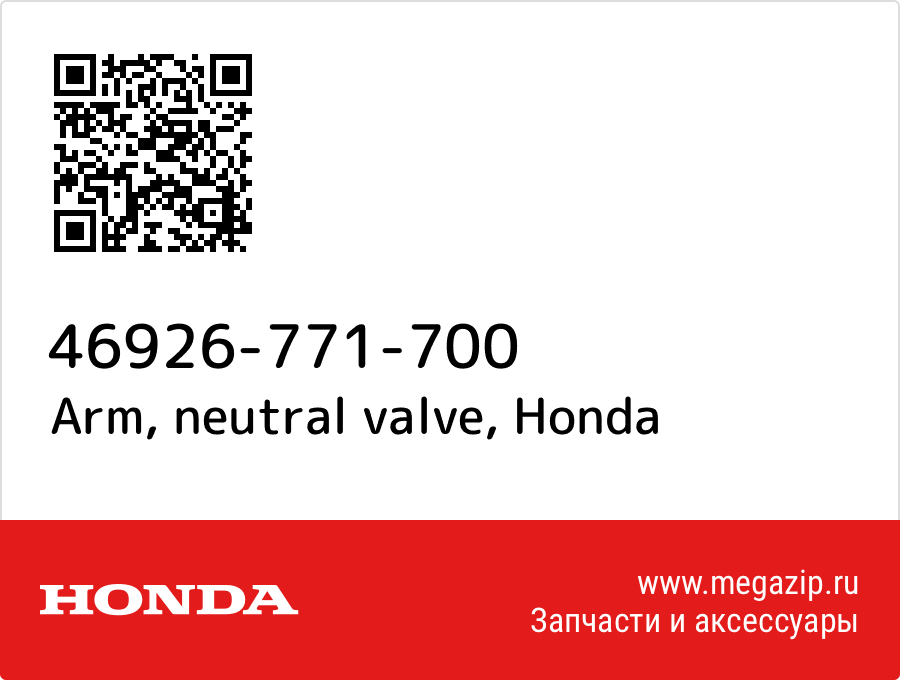 46926-771-700
Arm, neutral valve, Honda

HONDA

www.megazip.ru
Запчасти и аксессуары